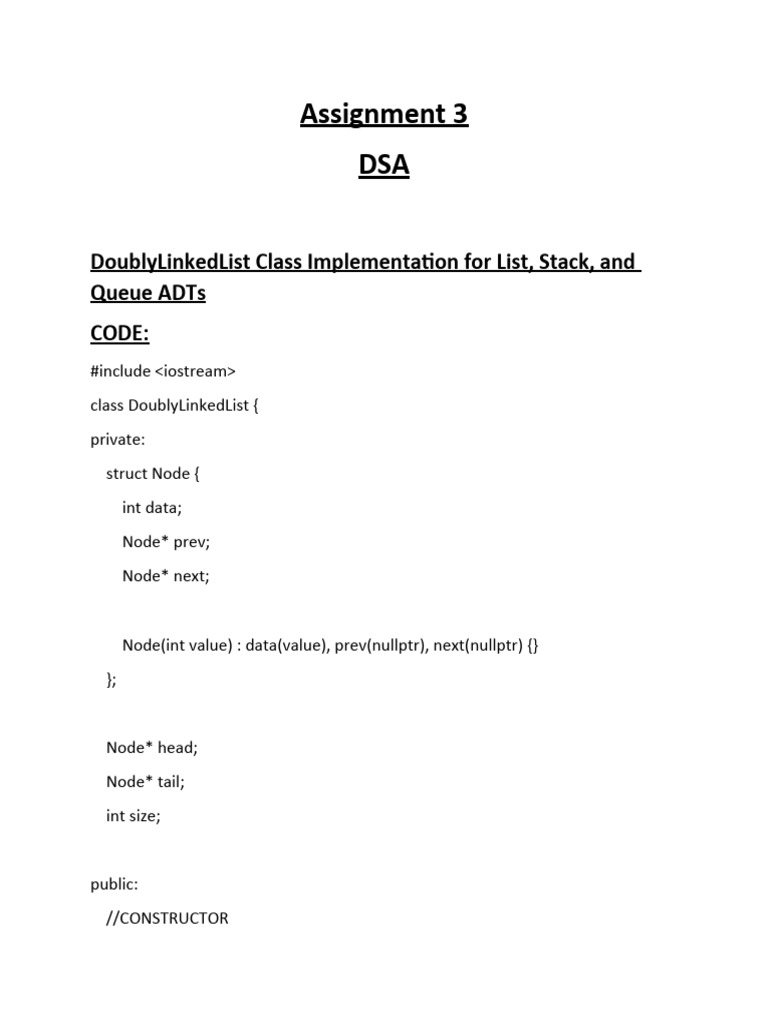 Assignment 3

DSA

DoublyLinkedList Class Implementation for List, Stack, and Queue ADTs

CODE:

#include <iostream>

class DoublyLinkedList {

private:

struct Node {

int data;

Node* prev;

Node* next;

Node(int value) : data(value), prev(nullptr), next(nullptr) {}

};

Node* head;

Node* tail;

int size;

public:

//CONSTRUCTOR